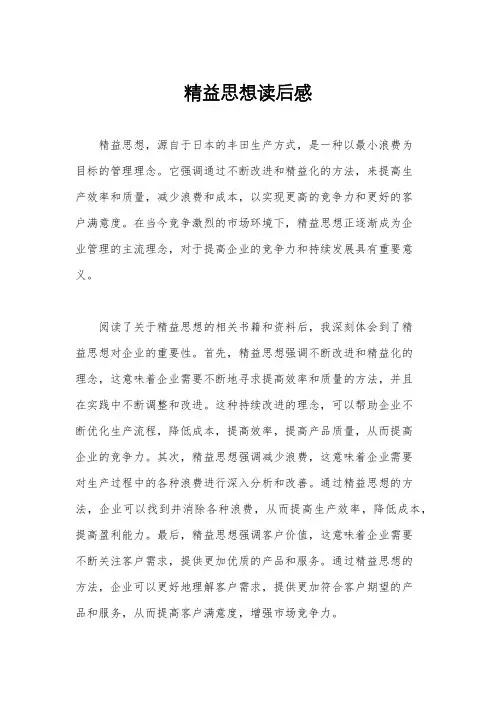 精益思想读后感

精益思想，源自于日本的丰田生产方式，是一种以最小浪费为目标的管理理念。它强调通过不断改进和精益化的方法，来提高生产效率和质量，减少浪费和成本，以实现更高的竞争力和更好的客户满意度。在当今竞争激烈的市场环境下，精益思想正逐渐成为企业管理的主流理念，对于提高企业的竞争力和持续发展具有重要意义。

阅读了关于精益思想的相关书籍和资料后，我深刻体会到了精益思想对企业的重要性。首先，精益思想强调不断改进和精益化的理念，这意味着企业需要不断地寻求提高效率和质量的方法，并且在实践中不断调整和改进。这种持续改进的理念，可以帮助企业不断优化生产流程，降低成本，提高效率，提高产品质量，从而提高企业的竞争力。其次，精益思想强调减少浪费，这意味着企业需要对生产过程中的各种浪费进行深入分析和改善。通过精益思想的方法，企业可以找到并消除各种浪费，从而提高生产效率，降低成本，提高盈利能力。最后，精益思想强调客户价值，这意味着企业需要不断关注客户需求，提供更加优质的产品和服务。通过精益思想的方法，企业可以更好地理解客户需求，提供更加符合客户期望的产品和服务，从而提高客户满意度，增强市场竞争力。